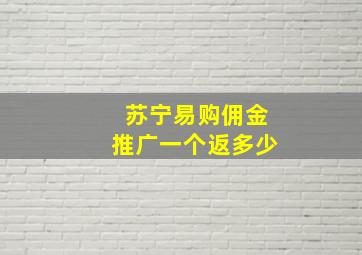 苏宁易购佣金
推广一个返多少